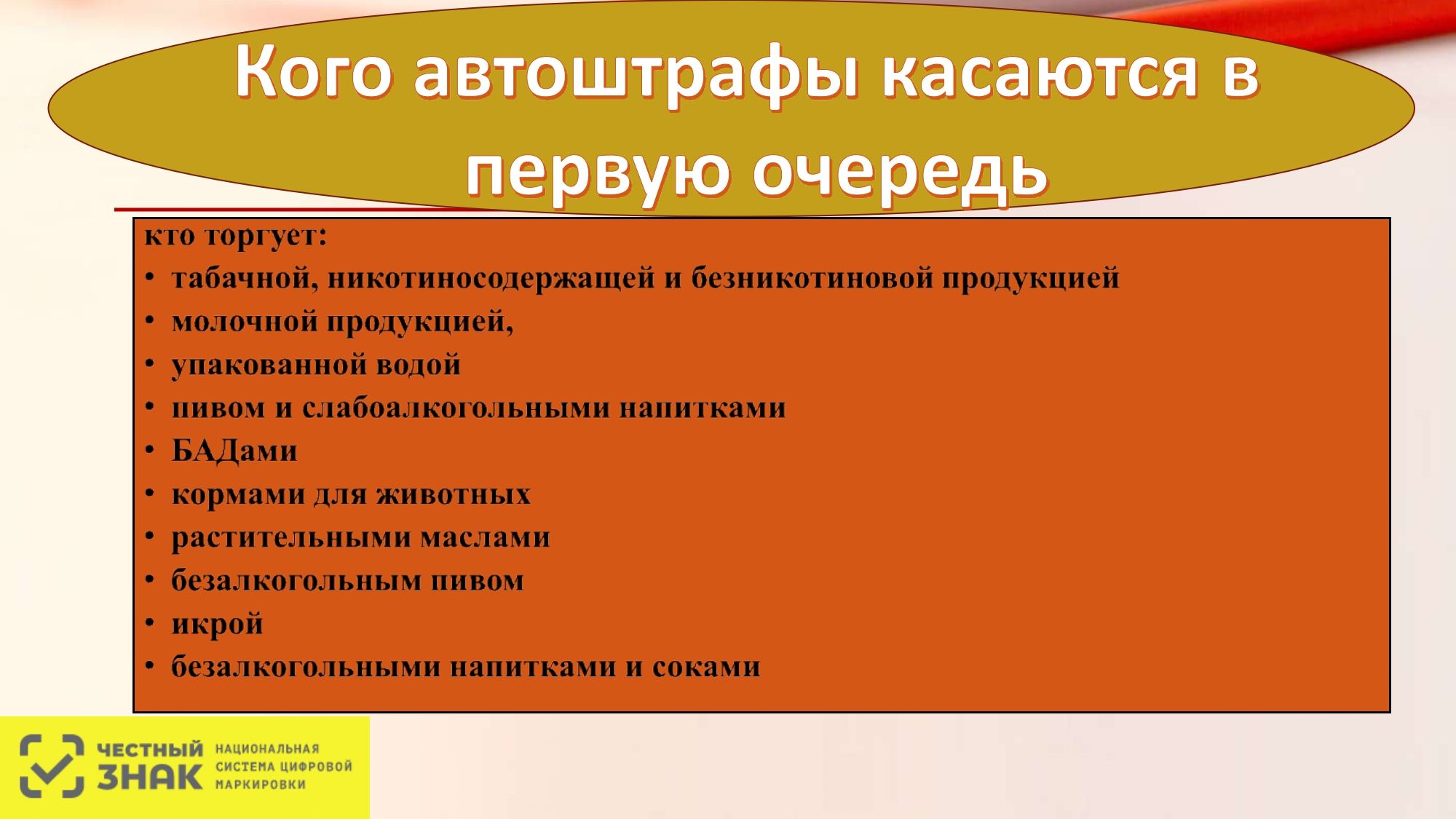 Кого автоштрафы касаются в первую очередь

кто торгует:
• табачной, никотиносодержащей и безникотиновой продукцией
• молочной продукцией,
• упакованной водой
• пивом и слабоалкогольными напитками
• БАДами
• кормами для животных
• растительными маслами
• безалкогольным пивом
• икрой
• безалкогольными напитками и соками

ЧЕСТНЫЙ ЗНАК НАЦИОНАЛЬНАЯ СИСТЕМА ЦИФРОВОЙ МАРКИРОВКИ